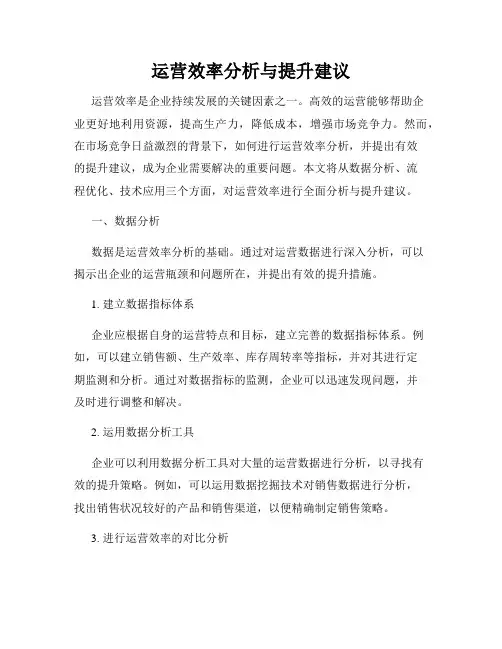 运营效率分析与提升建议

运营效率是企业持续发展的关键因素之一。高效的运营能够帮助企业更好地利用资源，提高生产力，降低成本，增强市场竞争力。然而，在市场竞争日益激烈的背景下，如何进行运营效率分析，并提出有效的提升建议，成为企业需要解决的重要问题。本文将从数据分析、流程优化、技术应用三个方面，对运营效率进行全面分析与提升建议。

一、数据分析

数据是运营效率分析的基础。通过对运营数据进行深入分析，可以揭示出企业的运营瓶颈和问题所在，并提出有效的提升措施。

1. 建立数据指标体系

企业应根据自身的运营特点和目标，建立完善的数据指标体系。例如，可以建立销售额、生产效率、库存周转率等指标，并对其进行定期监测和分析。通过对数据指标的监测，企业可以迅速发现问题，并及时进行调整和解决。

2. 运用数据分析工具

企业可以利用数据分析工具对大量的运营数据进行分析，以寻找有效的提升策略。例如，可以运用数据挖掘技术对销售数据进行分析，找出销售状况较好的产品和销售渠道，以便精确制定销售策略。

3. 进行运营效率的对比分析